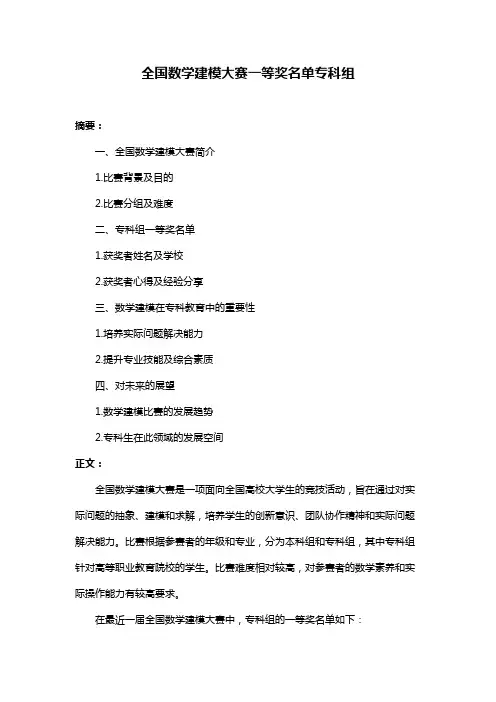 全国数学建模大赛一等奖名单专科组

摘要：

一、全国数学建模大赛简介

1.比赛背景及目的

2.比赛分组及难度

二、专科组一等奖名单

1.获奖者姓名及学校

2.获奖者心得及经验分享

三、数学建模在专科教育中的重要性

1.培养实际问题解决能力

2.提升专业技能及综合素质

四、对未来的展望

1.数学建模比赛的发展趋势

2.专科生在此领域的发展空间

正文：

全国数学建模大赛是一项面向全国高校大学生的竞技活动，旨在通过对实际问题的抽象、建模和求解，培养学生的创新意识、团队协作精神和实际问题解决能力。比赛根据参赛者的年级和专业，分为本科组和专科组，其中专科组针对高等职业教育院校的学生。比赛难度相对较高，对参赛者的数学素养和实际操作能力有较高要求。

在最近一届全国数学建模大赛中，专科组的一等奖名单如下：